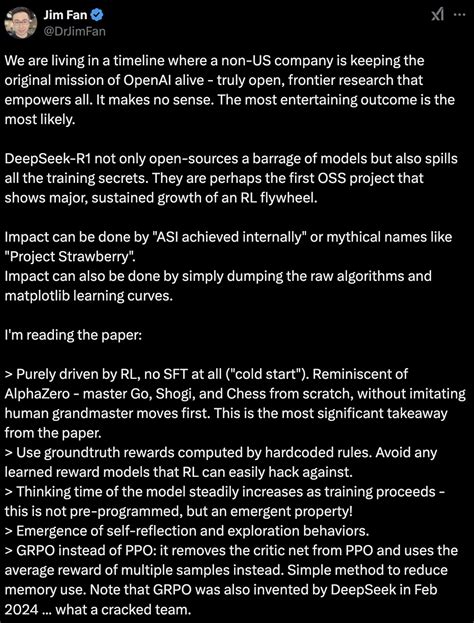 Jim Fan
@DrJimFan

We are living in a timeline where a non-US company is keeping the original mission of OpenAI alive - truly open, frontier research that empowers all. It makes no sense. The most entertaining outcome is the most likely.

DeepSeek-R1 not only open-sources a barrage of models but also spills all the training secrets. They are perhaps the first OSS project that shows major, sustained growth of an RL flywheel.

Impact can be done by "ASI achieved internally" or mythical names like "Project Strawberry".
Impact can also be done by simply dumping the raw algorithms and matplotlib learning curves.

I'm reading the paper:

> Purely driven by RL, no SFT at all ("cold start"). Reminiscent of AlphaZero - master Go, Shogi, and Chess from scratch, without imitating human grandmaster moves first. This is the most significant takeaway from the paper.
> Use groundtruth rewards computed by hardcoded rules. Avoid any learned reward models that RL can easily hack against.
> Thinking time of the model steadily increases as training proceeds - this is not pre-programmed, but an emergent property!
> Emergence of self-reflection and exploration behaviors.
> GRPO instead of PPO: it removes the critic net from PPO and uses the average reward of multiple samples instead. Simple method to reduce memory use. Note that GRPO was also invented by DeepSeek in Feb 2024 ... what a cracked team.